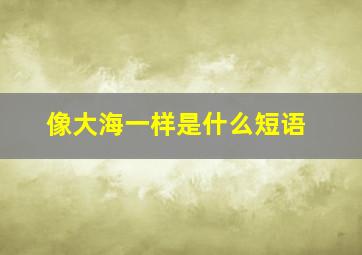 像大海一样是什么短语